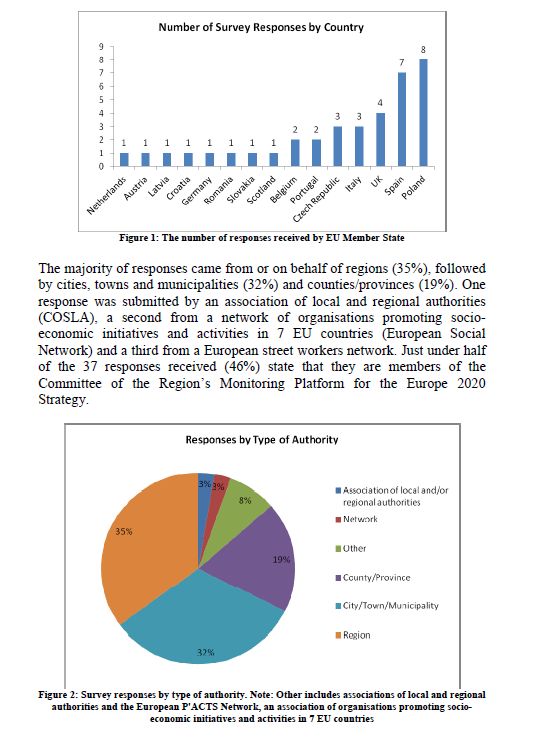 Number of Survey Responses by Country

9
8
7
6
5
4
3
2
1
0

1 1 1 1 1 1 1 1 2 2 3 3 4 7 8

Netherlands Austria Latvia Croatia Germany Romania Slovakia Scotland Belgium Portugal Czech Republic Italy UK Spain Poland

Figure 1: The number of responses received by EU Member State

The majority of responses came from or on behalf of regions (35%), followed by cities, towns and municipalities (32%) and counties/provinces (19%). One response was submitted by an association of local and regional authorities (COSLA), a second from a network of organisations promoting socio-economic initiatives and activities in 7 EU countries (European Social Network) and a third from a European street workers network. Just under half of the 37 responses received (46%) state that they are members of the Committee of the Region's Monitoring Platform for the Europe 2020 Strategy.

Responses by Type of Authority

3%
3%
8%
19%
32%
35%

Association of local and/or regional authorities
Network
Other
County/Province
City/Town/Municipality
Region

Figure 2: Survey responses by type of authority. Note: Other includes associations of local and regional authorities and the European P'ACTS Network, an association of organisations promoting socio-economic initiatives and activities in 7 EU countries